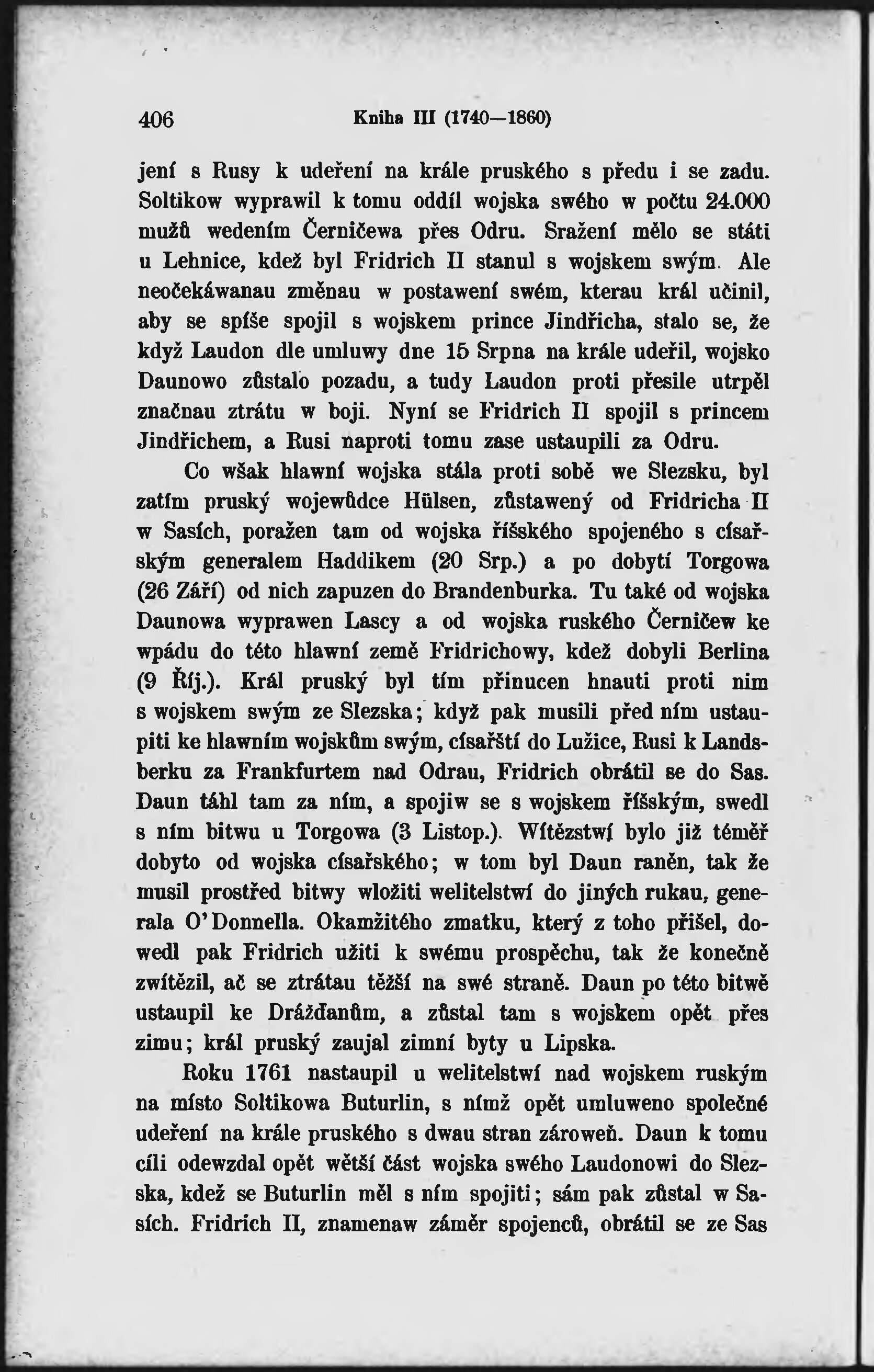 406 Kniha III (1740—1860)

jení s Rusy k udeření na krále pruského s předu i se zadu. Soltikow wyprawil k tomu oddíl wojska swého w počtu 24.000 mužů wedením Černičewa přes Odru. Sražení mělo se státi u Lehnice, kdež byl Fridrich II stanul s wojskem swým. Ale neočekáwanau změnau w postawení swém, kterau král učinil, aby se spíše spojil s wojskem prince Jindřicha, stalo se, že když Laudon dle umluwy dne 15 Srpna na krále udeřil, wojsko Daunowo zůstalo pozadu, a tudy Laudon proti přesile utrpěl značnau ztrátu w boji. Nyní se Fridrich II spojil s princem Jindřichem, a Rusi naproti tomu zase ustaupili za Odru.

Co wšak hlawní wojska stála proti sobě we Slezsku, byl zatím pruský wojewůdce Hülsen, zůstawený od Fridricha II w Sasích, poražen tam od wojska říšského spojeného s císařským generalem Haddikem (20 Srp.) a po dobytí Torgowa (26 Září) od nich zapuzen do Brandenburka. Tu také od wojska Daunowa wyprawen Lascy a od wojska ruského Černičew ke wpádu do této hlawní země Fridrichowy, kdež dobyli Berlina (9 Říj.). Král pruský byl tím přinucen hnauti proti nim s wojskem swým ze Slezska; když pak musili před ním ustaupiti ke hlawním wojskům swým, císařští do Lužice, Rusi k Landsberku za Frankfurtem nad Odrau, Fridrich obrátil se do Sas. Daun táhl tam za ním, a spojiw se s wojskem říšským, swedl s ním bitwu u Torgowa (3 Listop.). Wítězstwí bylo již téměř dobyto od wojska císařského; w tom byl Daun raněn, tak že musil prostřed bitwy wložiti welitelstwí do jiných rukau, generala O'Donnella. Okamžitého zmatku, který z toho přišel, dowedl pak Fridrich užiti k swému prospěchu, tak že konečně zwítězil, ač se ztrátau těžší na swé straně. Daun po této bitwě ustaupil ke Drážďanům, a zůstal tam s wojskem opět přes zimu; král pruský zaujal zimní byty u Lipska.

Roku 1761 nastaupil u welitelstwí nad wojskem ruským na místo Soltikowa Buturlin, s nímž opět umluweno společné udeření na krále pruského s dwau stran zároweň. Daun k tomu cíli odewzdal opět wětší část wojska swého Laudonowi do Slezska, kdež se Buturlin měl s ním spojiti; sám pak zůstal w Sasích. Fridrich II, znamenaw záměr spojenců, obrátil se ze Sas